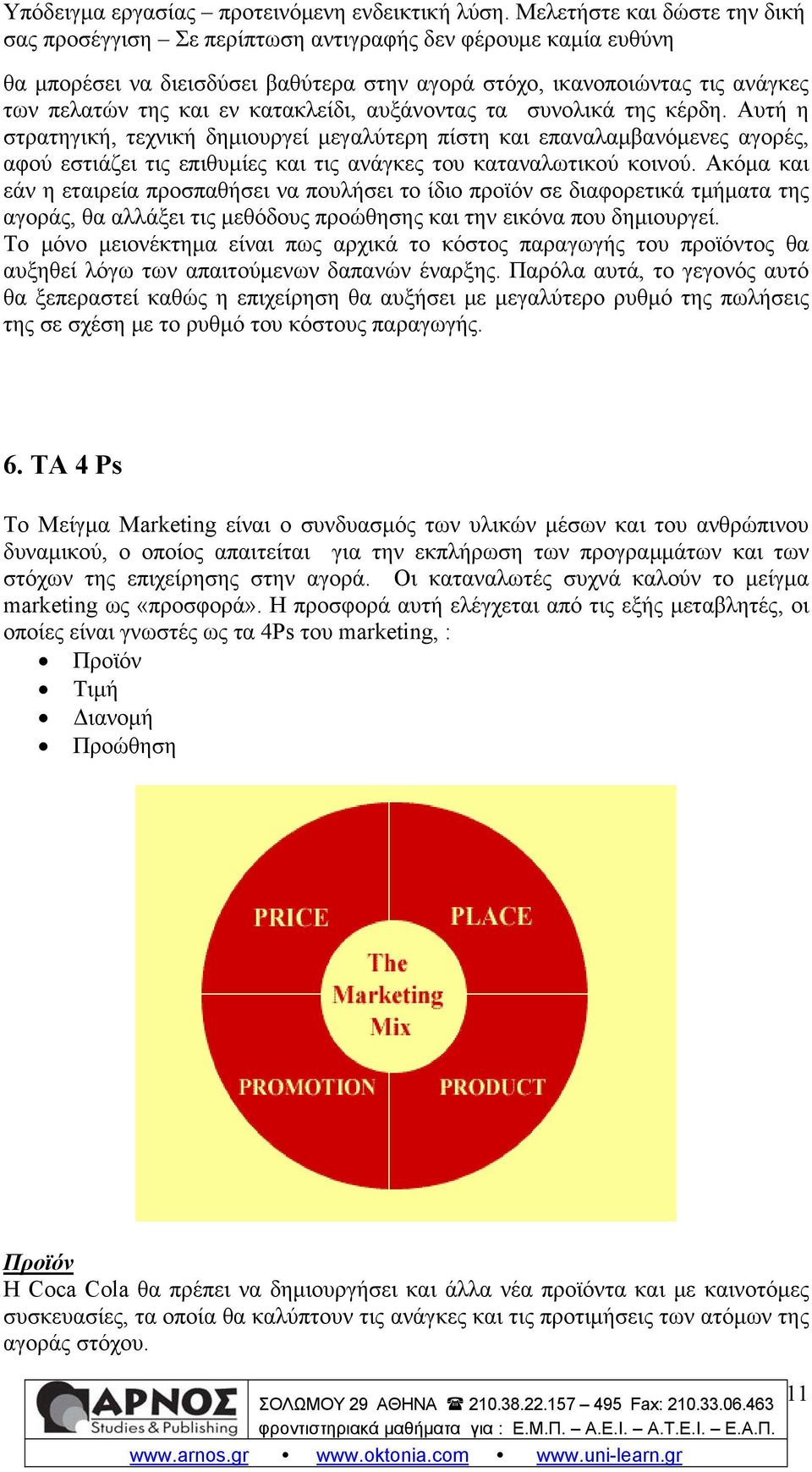 Υπόδειγμα εργασίας – προτεινόμενη ενδεικτική λύση. Μελετήστε και δώστε την δική σας προσέγγιση – Σε περίπτωση αντιγραφής δεν φέρουμε καμία ευθύνη

θα μπορέσει να διεισδύσει βαθύτερα στην αγορά στόχο, ικανοποιώντας τις ανάγκες των πελατών της και εν κατακλείδι, αυξάνοντας τα συνολικά της κέρδη. Αυτή η στρατηγική, τεχνική δημιουργεί μεγαλύτερη πίστη και επαναλαμβανόμενες αγορές, αφού εστιάζει τις επιθυμίες και τις ανάγκες του καταναλωτικού κοινού. Ακόμα και εάν η εταιρεία προσπαθήσει να πουλήσει το ίδιο προϊόν σε διαφορετικά τμήματα της αγοράς, θα αλλάξει τις μεθόδους προώθησης και την εικόνα που δημιουργεί.
Το μόνο μειονέκτημα είναι πως αρχικά το κόστος παραγωγής του προϊόντος θα αυξηθεί λόγω των απαιτούμενων δαπανών έναρξης. Παρόλα αυτά, το γεγονός αυτό θα ξεπεραστεί καθώς η επιχείρηση θα αυξήσει με μεγαλύτερο ρυθμό της πωλήσεις της σε σχέση με το ρυθμό του κόστους παραγωγής.

6. ΤΑ 4 Ps

Το Μείγμα Marketing είναι ο συνδυασμός των υλικών μέσων και του ανθρώπινου δυναμικού, ο οποίος απαιτείται για την εκπλήρωση των προγραμμάτων και των στόχων της επιχείρησης στην αγορά. Οι καταναλωτές συχνά καλούν το μείγμα marketing ως «προσφορά». Η προσφορά αυτή ελέγχεται από τις εξής μεταβλητές, οι οποίες είναι γνωστές ως τα 4Ps του marketing, :
• Προϊόν
• Τιμή
• Διανομή
• Προώθηση

PRICE
PLACE
The Marketing Mix
PROMOTION
PRODUCT

Προϊόν
Η Coca Cola θα πρέπει να δημιουργήσει και άλλα νέα προϊόντα και με καινοτόμες συσκευασίες, τα οποία θα καλύπτουν τις ανάγκες και τις προτιμήσεις των ατόμων της αγοράς στόχου.

11

ΑΡΝΟΣ Studies & Publishing
ΣΟΛΩΜΟΥ 29 ΑΘΗΝΑ ☎ 210.38.22.157 – 495 Fax: 210.33.06.463
φροντιστηριακά μαθήματα για : Ε.Μ.Π. – Α.Ε.Ι. – Α.Τ.Ε.Ι. – Ε.Α.Π.
www.arnos.gr • www.oktonia.com • www.uni-learn.gr